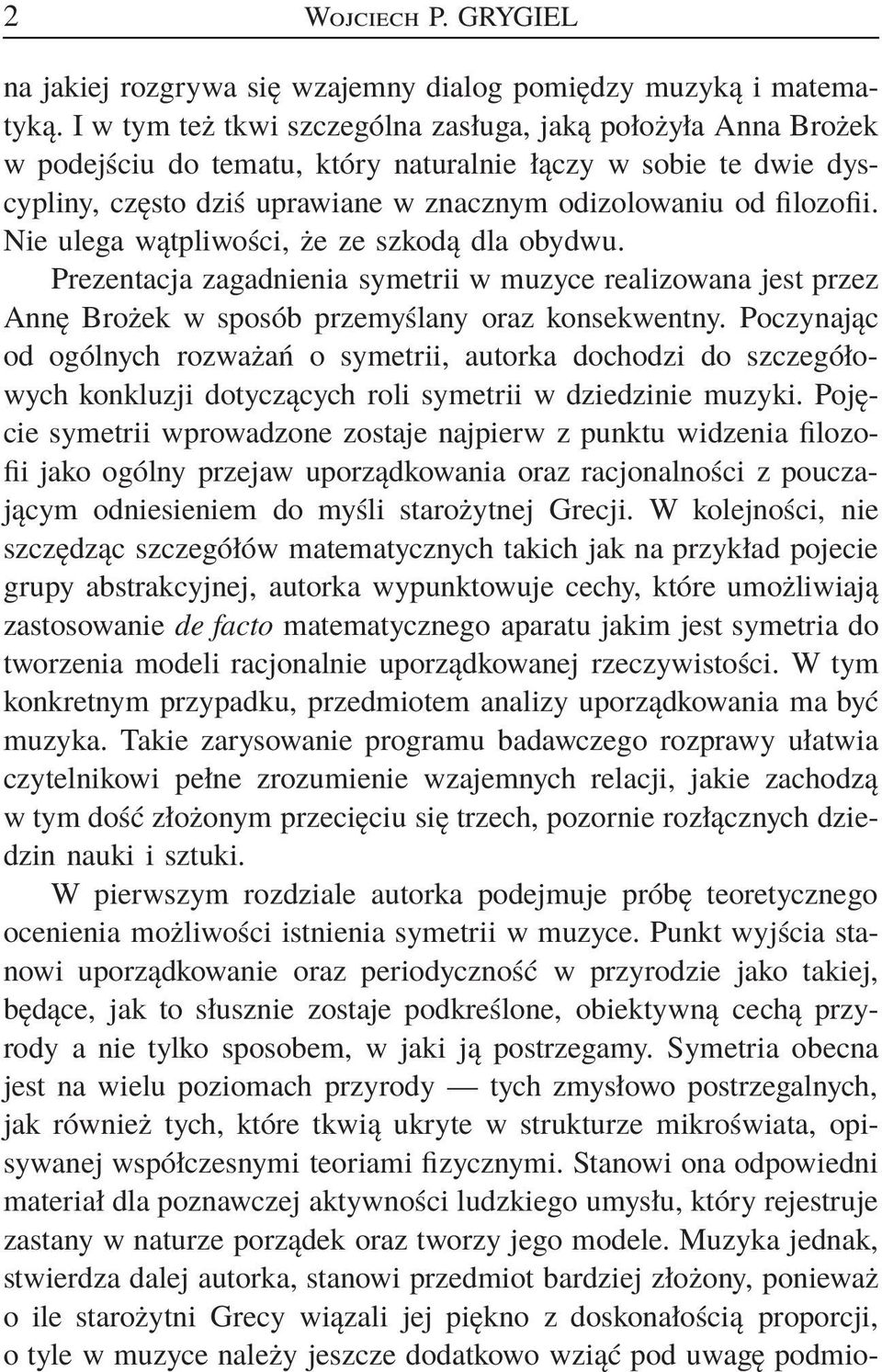 2 Wojciech P. GRYGIEL

na jakiej rozgrywa się wzajemny dialog pomiędzy muzyką i matematyką. I w tym też tkwi szczególna zasługa, jaką położyła Anna Brożek w podejściu do tematu, który naturalnie łączy w sobie te dwie dyscypliny, często dziś uprawiane w znacznym odizolowaniu od filozofii. Nie ulega wątpliwości, że ze szkodą dla obydwu.

Prezentacja zagadnienia symetrii w muzyce realizowana jest przez Annę Brożek w sposób przemyślany oraz konsekwentny. Poczynając od ogólnych rozważań o symetrii, autorka dochodzi do szczegółowych konkluzji dotyczących roli symetrii w dziedzinie muzyki. Pojęcie symetrii wprowadzone zostaje najpierw z punktu widzenia filozofii jako ogólny przejaw uporządkowania oraz racjonalności z pouczającym odniesieniem do myśli starożytnej Grecji. W kolejności, nie szczędząc szczegółów matematycznych takich jak na przykład pojecie grupy abstrakcyjnej, autorka wypunktowuje cechy, które umożliwiają zastosowanie de facto matematycznego aparatu jakim jest symetria do tworzenia modeli racjonalnie uporządkowanej rzeczywistości. W tym konkretnym przypadku, przedmiotem analizy uporządkowania ma być muzyka. Takie zarysowanie programu badawczego rozprawy ułatwia czytelnikowi pełne zrozumienie wzajemnych relacji, jakie zachodzą w tym dość złożonym przecięciu się trzech, pozornie rozłącznych dziedzin nauki i sztuki.

W pierwszym rozdziale autorka podejmuje próbę teoretycznego ocenienia możliwości istnienia symetrii w muzyce. Punkt wyjścia stanowi uporządkowanie oraz periodyczność w przyrodzie jako takiej, będące, jak to słusznie zostaje podkreślone, obiektywną cechą przyrody a nie tylko sposobem, w jaki ją postrzegamy. Symetria obecna jest na wielu poziomach przyrody — tych zmysłowo postrzegalnych, jak również tych, które tkwią ukryte w strukturze mikroświata, opisywanej współczesnymi teoriami fizycznymi. Stanowi ona odpowiedni materiał dla poznawczej aktywności ludzkiego umysłu, który rejestruje zastany w naturze porządek oraz tworzy jego modele. Muzyka jednak, stwierdza dalej autorka, stanowi przedmiot bardziej złożony, ponieważ o ile starożytni Grecy wiązali jej piękno z doskonałością proporcji, o tyle w muzyce należy jeszcze dodatkowo wziąć pod uwagę podmio-